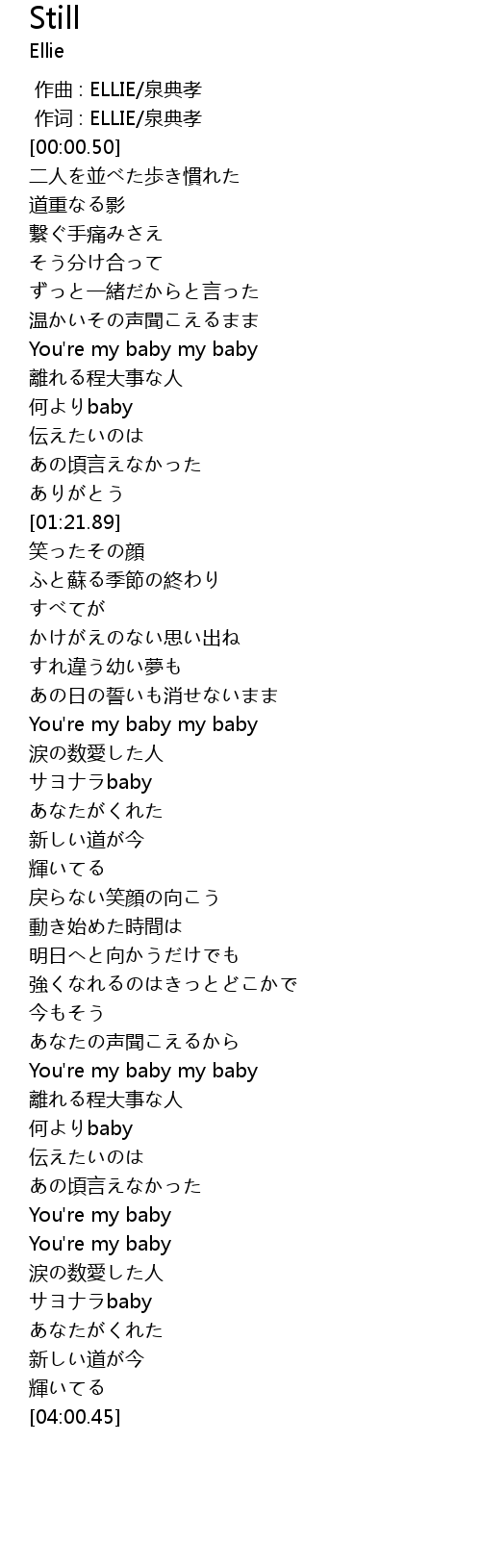 Still
Ellie

作曲 : ELLIE/泉典孝
作词 : ELLIE/泉典孝
[00:00.50]
二人を並べた歩き慣れた
道重なる影
繋ぐ手痛みさえ
そう分け合って
ずっと一緒だからと言った
温かいその声聞こえるまま
You're my baby my baby
離れる程大事な人
何よりbaby
伝えたいのは
あの頃言えなかった
ありがとう
[01:21.89]
笑ったその顔
ふと蘇る季節の終わり
すべてが
かけがえのない思い出ね
すれ違う幼い夢も
あの日の誓いも消せないまま
You're my baby my baby
涙の数愛した人
サヨナラbaby
あなたがくれた
新しい道が今
輝いてる
戻らない笑顔の向こう
動き始めた時間は
明日へと向かうだけでも
強くなれるのはきっとどこかで
今もそう
あなたの声聞こえるから
You're my baby my baby
離れる程大事な人
何よりbaby
伝えたいのは
あの頃言えなかった
You're my baby
You're my baby
涙の数愛した人
サヨナラbaby
あなたがくれた
新しい道が今
輝いてる
[04:00.45]